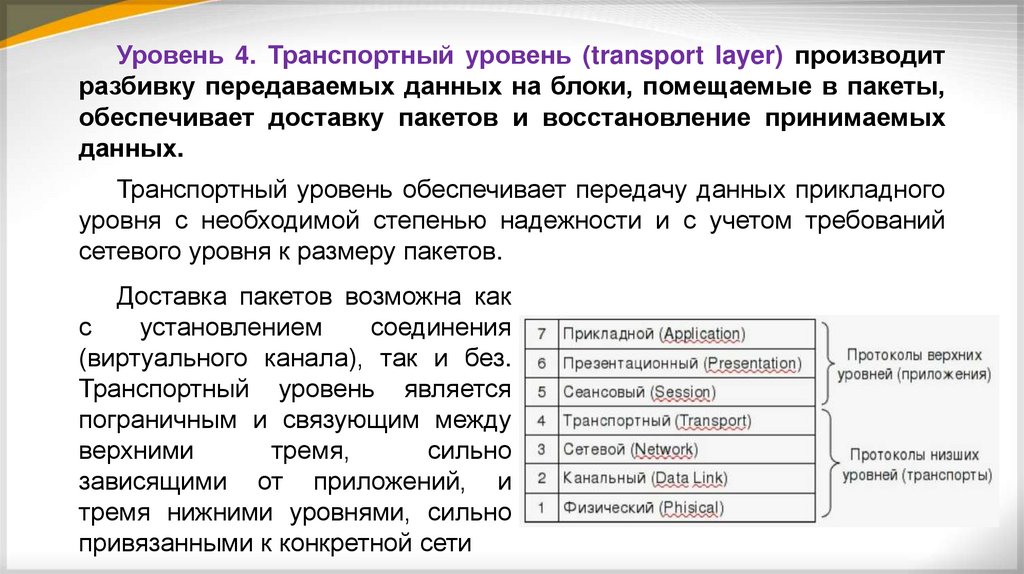 Уровень 4. Транспортный уровень (transport layer) производит разбивку передаваемых данных на блоки, помещаемые в пакеты, обеспечивает доставку пакетов и восстановление принимаемых данных.

Транспортный уровень обеспечивает передачу данных прикладного уровня с необходимой степенью надежности и с учетом требований сетевого уровня к размеру пакетов.

Доставка пакетов возможна как с установлением соединения (виртуального канала), так и без. Транспортный уровень является пограничным и связующим между верхними тремя, сильно зависящими от приложений, и тремя нижними уровнями, сильно привязанными к конкретной сети

| 7 | Прикладной (Application) |
|---|---|
| 6 | Презентационный (Presentation) |
| 5 | Сеансовый (Session) |
| 4 | Транспортный (Transport) |
| 3 | Сетевой (Network) |
| 2 | Канальный (Data Link) |
| 1 | Физический (Phisical) |

Протоколы верхних уровней (приложения)

Протоколы низших уровней (транспорты)